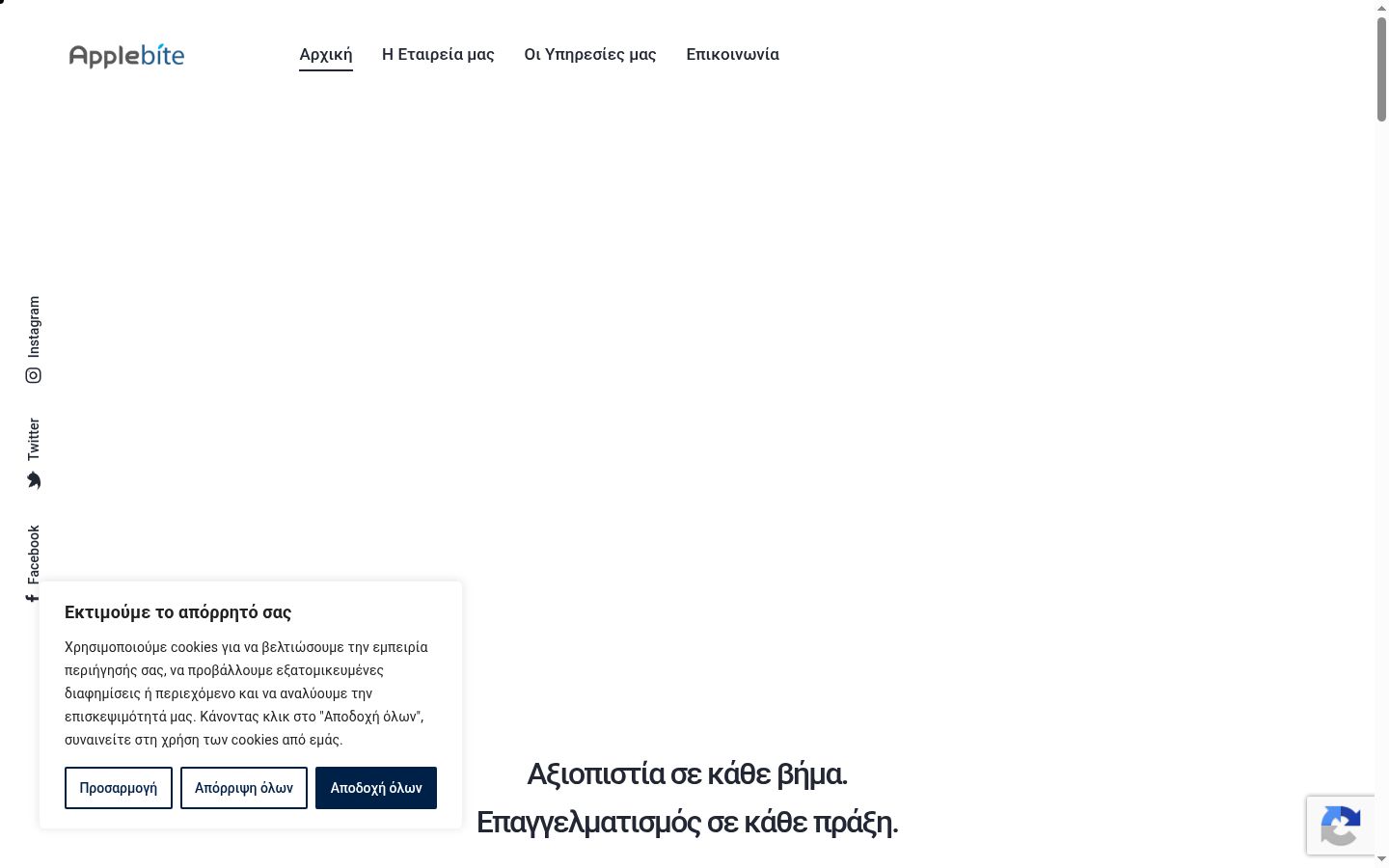 Applebite

Αρχική Η Εταιρεία μας Οι Υπηρεσίες μας Επικοινωνία

Instagram
Twitter
Facebook

Εκτιμούμε το απόρρητό σας

Χρησιμοποιούμε cookies για να βελτιώσουμε την εμπειρία περιήγησής σας, να προβάλλουμε εξατομικευμένες διαφημίσεις ή περιεχόμενο και να αναλύουμε την επισκεψιμότητά μας. Κάνοντας κλικ στο "Αποδοχή όλων", συναινείτε στη χρήση των cookies από εμάς.

Προσαρμογή Απόρριψη όλων Αποδοχή όλων

Αξιοπιστία σε κάθε βήμα.
Επαγγελματισμός σε κάθε πράξη.